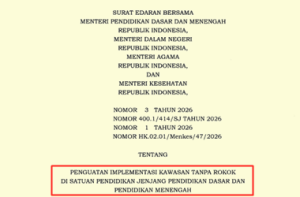 SURAT EDARAN BERSAMA
MENTERI PENDIDIKAN DASAR DAN MENENGAH
REPUBLIK INDONESIA,
MENTERI DALAM NEGERI
REPUBLIK INDONESIA,
MENTERI AGAMA
REPUBLIK INDONESIA,
DAN
MENTERI KESEHATAN
REPUBLIK INDONESIA,

NOMOR 3 TAHUN 2026
NOMOR 400.1/414/SJ TAHUN 2026
NOMOR 1 TAHUN 2026
NOMOR HK.02.01/Menkes/47/2026

TENTANG

PENGUATAN IMPLEMENTASI KAWASAN TANPA ROKOK
DI SATUAN PENDIDIKAN JENJANG PENDIDIKAN DASAR DAN
PENDIDIKAN MENENGAH